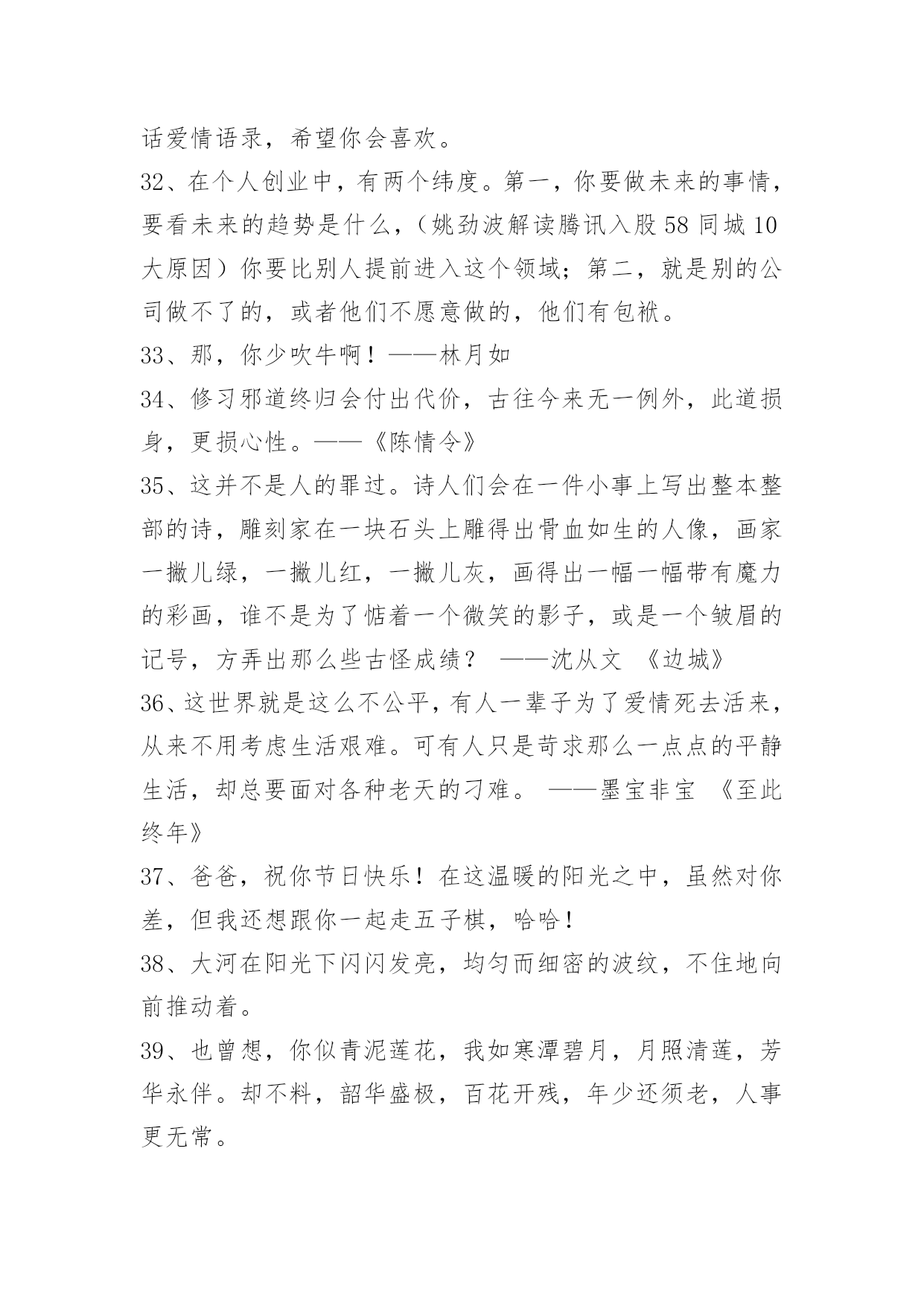 话爱情语录，希望你会喜欢。

32、在个人创业中，有两个纬度。第一，你要做未来的事情，要看未来的趋势是什么，（姚劲波解读腾讯入股58同城10大原因）你要比别人提前进入这个领域；第二，就是别的公司做不了的，或者他们不愿意做的，他们有包袱。

33、那，你少吹牛啊！——林月如

34、修习邪道终归会付出代价，古往今来无一例外，此道损身，更损心性。——《陈情令》

35、这并不是人的罪过。诗人们会在一件小事上写出整本整部的诗，雕刻家在一块石头上雕得出骨血如生的人像，画家一撇儿绿，一撇儿红，一撇儿灰，画得出一幅一幅带有魔力的彩画，谁不是为了惦着一个微笑的影子，或是一个皱眉的记号，方弄出那么些古怪成绩？ ——沈从文 《边城》

36、这世界就是这么不公平，有人一辈子为了爱情死去活来，从来不用考虑生活艰难。可有人只是苛求那么一点点的平静生活，却总要面对各种老天的刁难。 ——墨宝非宝 《至此终年》

37、爸爸，祝你节日快乐！在这温暖的阳光之中，虽然对你差，但我还想跟你一起走五子棋，哈哈！

38、大河在阳光下闪闪发亮，均匀而细密的波纹，不住地向前推动着。

39、也曾想，你似青泥莲花，我如寒潭碧月，月照清莲，芳华永伴。却不料，韶华盛极，百花开残，年少还须老，人事更无常。